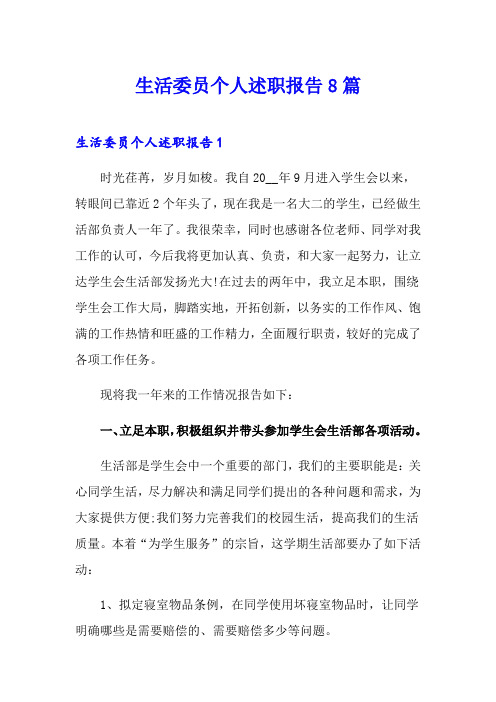 生活委员个人述职报告8篇

生活委员个人述职报告1

时光荏苒，岁月如梭。我自20__年9月进入学生会以来，转眼间已靠近2个年头了，现在我是一名大二的学生，已经做生活部负责人一年了。我很荣幸，同时也感谢各位老师、同学对我工作的认可，今后我将更加认真、负责，和大家一起努力，让立达学生会生活部发扬光大!在过去的两年中，我立足本职，围绕学生会工作大局，脚踏实地，开拓创新，以务实的工作作风、饱满的工作热情和旺盛的工作精力，全面履行职责，较好的完成了各项工作任务。

现将我一年来的工作情况报告如下：

一、立足本职，积极组织并带头参加学生会生活部各项活动。

生活部是学生会中一个重要的部门，我们的主要职能是：关心同学生活，尽力解决和满足同学们提出的各种问题和需求，为大家提供方便;我们努力完善我们的校园生活，提高我们的生活质量。本着“为学生服务”的宗旨，这学期生活部要办了如下活动：

1、拟定寝室物品条例，在同学使用坏寝室物品时，让同学明确哪些是需要赔偿的、需要赔偿多少等问题。